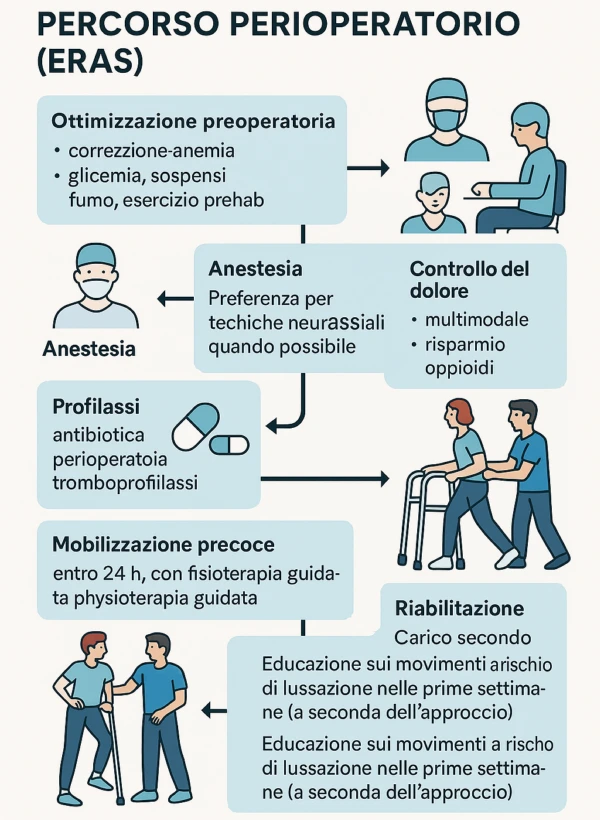 PERCORSO PERIOPERATORIO (ERAS)

Ottimizzazione preoperatoria
• correzzione-anemia
• glicemia, sospensi fumo, esercizio prehab

Anestesia

Anestesia
Preferenza per techiche neurassiali quando possibile

Controllo del dolore
• multimodale
• risparmio oppioidi

Profilassi
antibiotica perioperatoia tromboprofilassi

Mobilizzazione precoce
entro 24 h, con fisioterapia guidata physioterapia guidata

Riabilitazione
Carico secondo
Educazione sui movimenti arischio di lussazione nelle prime settimane (a seconda dell'approccio)
Educazione sui movimenti a rischo di lussazione nelle prime settimane (a seconda dell'approccio)